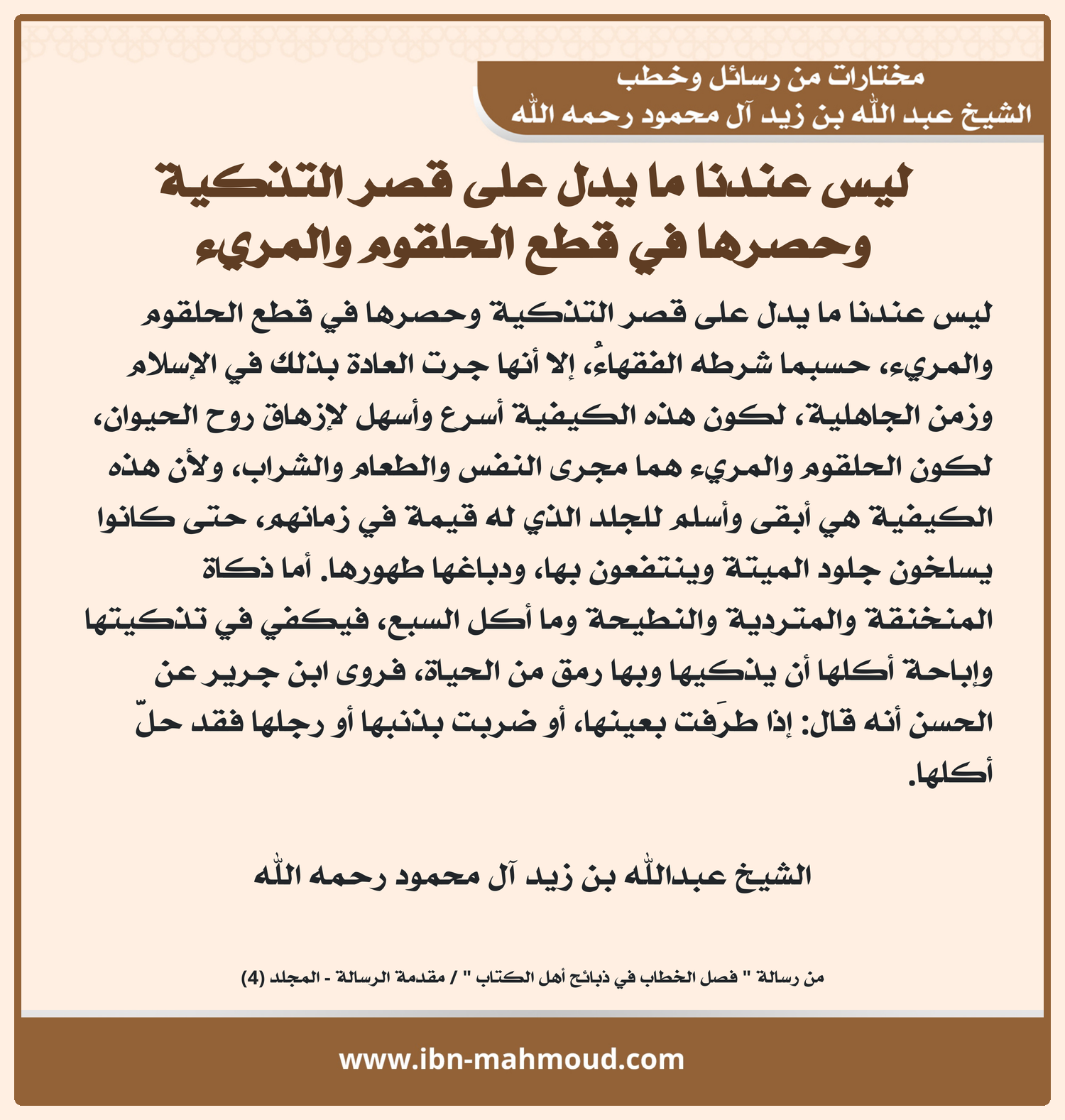 مختارات من رسائل وخطب
الشيخ عبد الله بن زيد آل محمود رحمه الله

ليس عندنا ما يدل على قصر التذكية وحصرها في قطع الحلقوم والمريء

ليس عندنا ما يدل على قصر التذكية وحصرها في قطع الحلقوم والمريء، حسبما شرطه الفقهاءُ، إلا أنها جرت العادة بذلك في الإسلام وزمن الجاهلية، لكون هذه الكيفية أسرع وأسهل لإزهاق روح الحيوان، لكون الحلقوم والمريء هما مجرى النفس والطعام والشراب، ولأن هذه الكيفية هي أبقى وأسلم للجلد الذي له قيمة في زمانهم، حتى كانوا يسلخون جلود الميتة وينتفعون بها، ودباغها طهورها. أما ذكاة المنخنقة والمتردية والنطيحة وما أكل السبع، فيكفي في تذكيتها وإباحة أكلها أن يذكيها وبها رمق من الحياة، فروى ابن جرير عن الحسن أنه قال: إذا طرَفت بعينها، أو ضربت بذنبها أو رجلها فقد حلّ أكلها.

الشيخ عبدالله بن زيد آل محمود رحمه الله

من رسالة " فصل الخطاب في ذبائح أهل الكتاب " / مقدمة الرسالة - المجلد (4)

www.ibn-mahmoud.com